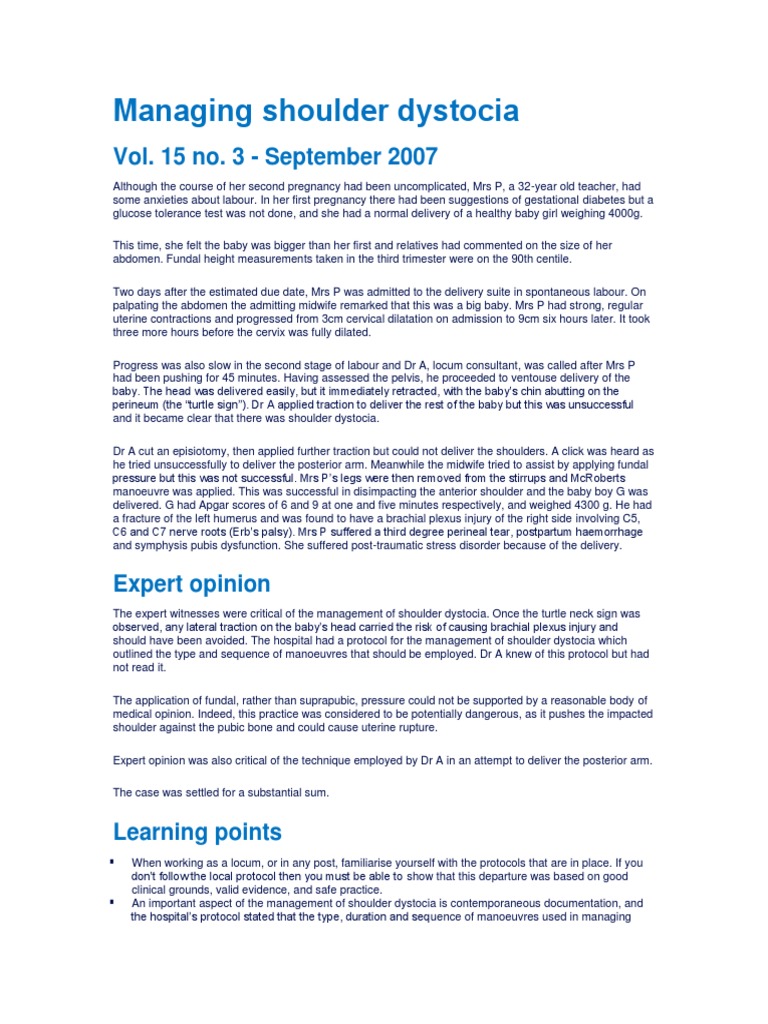 Managing shoulder dystocia

Vol. 15 no. 3 - September 2007

Although the course of her second pregnancy had been uncomplicated, Mrs P, a 32-year old teacher, had some anxieties about labour. In her first pregnancy there had been suggestions of gestational diabetes but a glucose tolerance test was not done, and she had a normal delivery of a healthy baby girl weighing 4000g.

This time, she felt the baby was bigger than her first and relatives had commented on the size of her abdomen. Fundal height measurements taken in the third trimester were on the 90th centile.

Two days after the estimated due date, Mrs P was admitted to the delivery suite in spontaneous labour. On palpating the abdomen the admitting midwife remarked that this was a big baby. Mrs P had strong, regular uterine contractions and progressed from 3cm cervical dilatation on admission to 9cm six hours later. It took three more hours before the cervix was fully dilated.

Progress was also slow in the second stage of labour and Dr A, locum consultant, was called after Mrs P had been pushing for 45 minutes. Having assessed the pelvis, he proceeded to ventouse delivery of the baby. The head was delivered easily, but it immediately retracted, with the baby's chin abutting on the perineum (the "turtle sign"). Dr A applied traction to deliver the rest of the baby but this was unsuccessful and it became clear that there was shoulder dystocia.

Dr A cut an episiotomy, then applied further traction but could not deliver the shoulders. A click was heard as he tried unsuccessfully to deliver the posterior arm. Meanwhile the midwife tried to assist by applying fundal pressure but this was not successful. Mrs P's legs were then removed from the stirrups and McRoberts manoeuvre was applied. This was successful in disimpacting the anterior shoulder and the baby boy G was delivered. G had Apgar scores of 6 and 9 at one and five minutes respectively, and weighed 4300 g. He had a fracture of the left humerus and was found to have a brachial plexus injury of the right side involving C5, C6 and C7 nerve roots (Erb's palsy). Mrs P suffered a third degree perineal tear, postpartum haemorrhage and symphysis pubis dysfunction. She suffered post-traumatic stress disorder because of the delivery.

Expert opinion

The expert witnesses were critical of the management of shoulder dystocia. Once the turtle neck sign was observed, any lateral traction on the baby's head carried the risk of causing brachial plexus injury and should have been avoided. The hospital had a protocol for the management of shoulder dystocia which outlined the type and sequence of manoeuvres that should be employed. Dr A knew of this protocol but had not read it.

The application of fundal, rather than suprapubic, pressure could not be supported by a reasonable body of medical opinion. Indeed, this practice was considered to be potentially dangerous, as it pushes the impacted shoulder against the pubic bone and could cause uterine rupture.

Expert opinion was also critical of the technique employed by Dr A in an attempt to deliver the posterior arm.

The case was settled for a substantial sum.

Learning points

▪ When working as a locum, or in any post, familiarise yourself with the protocols that are in place. If you don't follow the local protocol then you must be able to show that this departure was based on good clinical grounds, valid evidence, and safe practice.
▪ An important aspect of the management of shoulder dystocia is contemporaneous documentation, and the hospital's protocol stated that the type, duration and sequence of manoeuvres used in managing